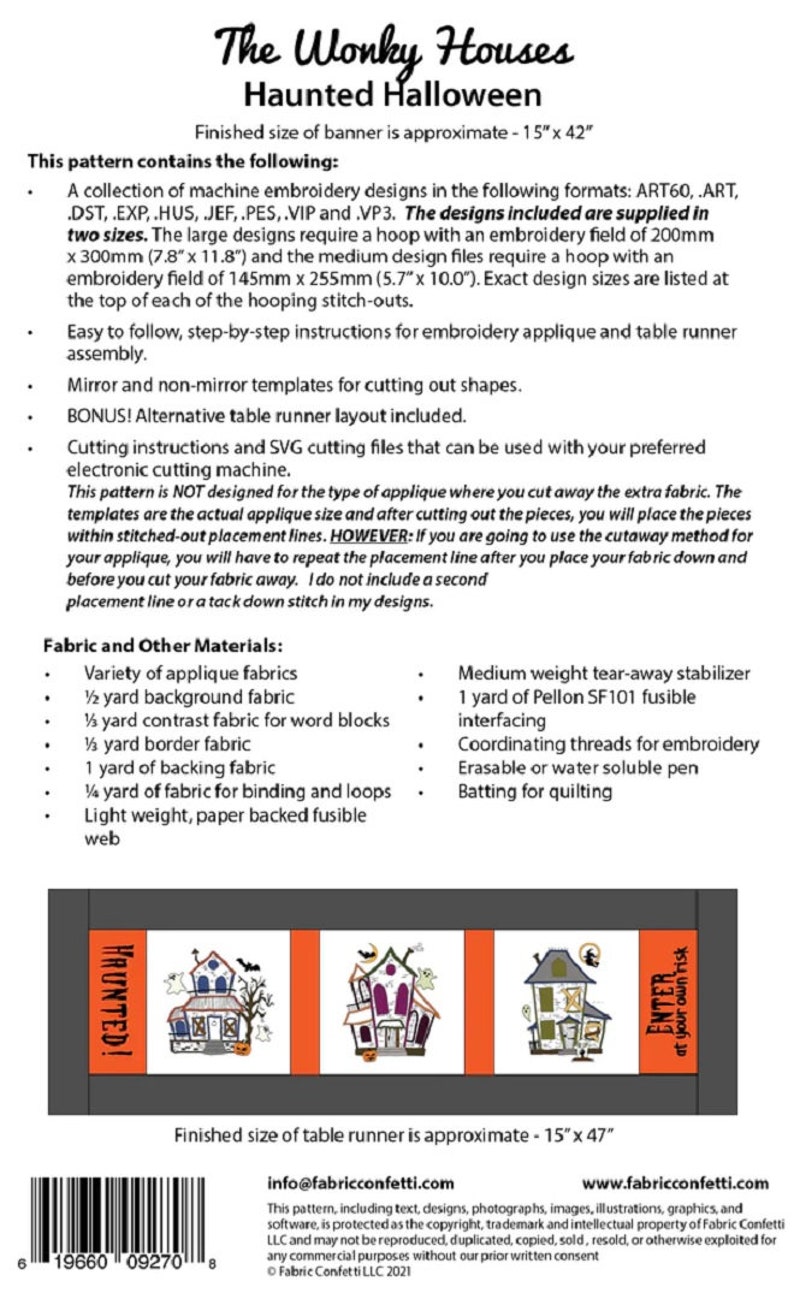 The Wonky Houses
Haunted Halloween

Finished size of banner is approximate - 15" x 42"

This pattern contains the following:

• A collection of machine embroidery designs in the following formats: ART60, .ART, .DST, .EXP, .HUS, .JEF, .PES, .VIP and .VP3. The designs included are supplied in two sizes. The large designs require a hoop with an embroidery field of 200mm x 300mm (7.8" x 11.8") and the medium design files require a hoop with an embroidery field of 145mm x 255mm (5.7" x 10.0"). Exact design sizes are listed at the top of each of the hooping stitch-outs.

• Easy to follow, step-by-step instructions for embroidery applique and table runner assembly.

• Mirror and non-mirror templates for cutting out shapes.

• BONUS! Alternative table runner layout included.

• Cutting instructions and SVG cutting files that can be used with your preferred electronic cutting machine.
This pattern is NOT designed for the type of applique where you cut away the extra fabric. The templates are the actual applique size and after cutting out the pieces, you will place the pieces within stitched-out placement lines. HOWEVER: If you are going to use the cutaway method for your applique, you will have to repeat the placement line after you place your fabric down and before you cut your fabric away. I do not include a second placement line or a tack down stitch in my designs.

Fabric and Other Materials:
• Variety of applique fabrics
• ½ yard background fabric
• ⅓ yard contrast fabric for word blocks
• ⅓ yard border fabric
• 1 yard of backing fabric
• ¼ yard of fabric for binding and loops
• Light weight, paper backed fusible web
• Medium weight tear-away stabilizer
• 1 yard of Pellon SF101 fusible interfacing
• Coordinating threads for embroidery
• Erasable or water soluble pen
• Batting for quilting

HAUNTED!

ENTER at your own risk

Finished size of table runner is approximate - 15" x 47"

info@fabricconfetti.com

www.fabricconfetti.com

This pattern, including text, designs, photographs, images, illustrations, graphics, and software, is protected as the copyright, trademark and intellectual property of Fabric Confetti LLC and may not be reproduced, duplicated, copied, sold , resold, or otherwise exploited for any commercial purposes without our prior written consent
© Fabric Confetti LLC 2021

6 19660 09270 8